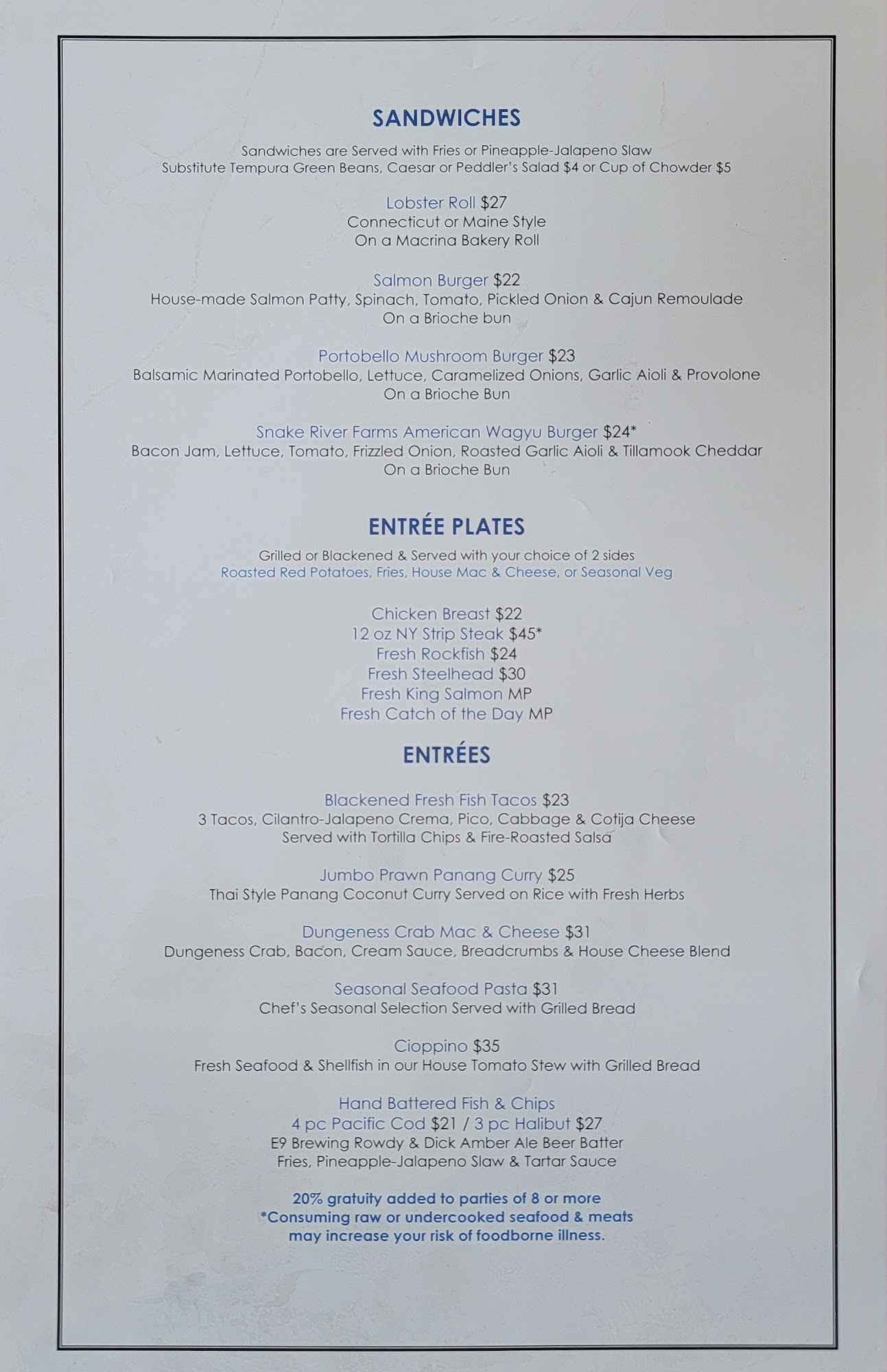 SANDWICHES

Sandwiches are Served with Fries or Pineapple-Jalapeno Slaw
Substitute Tempura Green Beans, Caesar or Peddler's Salad $4 or Cup of Chowder $5

Lobster Roll $27
Connecticut or Maine Style
On a Macrina Bakery Roll

Salmon Burger $22
House-made Salmon Patty, Spinach, Tomato, Pickled Onion & Cajun Remoulade
On a Brioche bun

Portobello Mushroom Burger $23
Balsamic Marinated Portobello, Lettuce, Caramelized Onions, Garlic Aioli & Provolone
On a Brioche Bun

Snake River Farms American Wagyu Burger $24*
Bacon Jam, Lettuce, Tomato, Frizzled Onion, Roasted Garlic Aioli & Tillamook Cheddar
On a Brioche Bun

ENTRÉE PLATES

Grilled or Blackened & Served with your choice of 2 sides
Roasted Red Potatoes, Fries, House Mac & Cheese, or Seasonal Veg

Chicken Breast $22
12 oz NY Strip Steak $45*
Fresh Rockfish $24
Fresh Steelhead $30
Fresh King Salmon MP
Fresh Catch of the Day MP

ENTRÉES

Blackened Fresh Fish Tacos $23
3 Tacos, Cilantro-Jalapeno Crema, Pico, Cabbage & Cotija Cheese
Served with Tortilla Chips & Fire-Roasted Salsa

Jumbo Prawn Panang Curry $25
Thai Style Panang Coconut Curry Served on Rice with Fresh Herbs

Dungeness Crab Mac & Cheese $31
Dungeness Crab, Bacon, Cream Sauce, Breadcrumbs & House Cheese Blend

Seasonal Seafood Pasta $31
Chef's Seasonal Selection Served with Grilled Bread

Cioppino $35
Fresh Seafood & Shellfish in our House Tomato Stew with Grilled Bread

Hand Battered Fish & Chips
4 pc Pacific Cod $21 / 3 pc Halibut $27
E9 Brewing Rowdy & Dick Amber Ale Beer Batter
Fries, Pineapple-Jalapeno Slaw & Tartar Sauce

20% gratuity added to parties of 8 or more
*Consuming raw or undercooked seafood & meats
may increase your risk of foodborne illness.